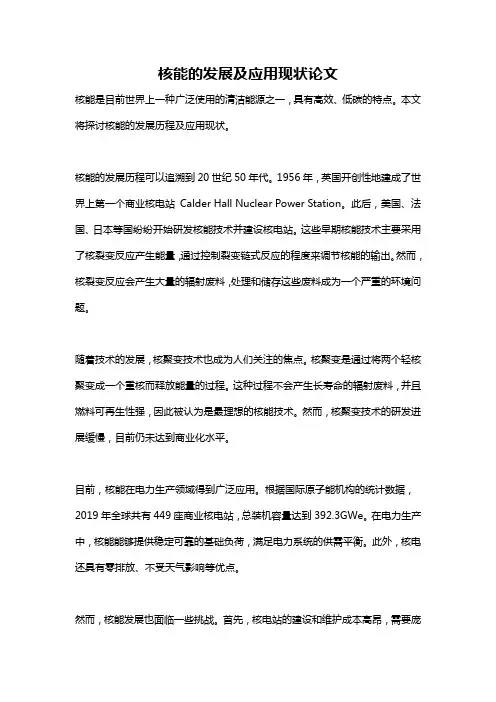 核能的发展及应用现状论文

核能是目前世界上一种广泛使用的清洁能源之一，具有高效、低碳的特点。本文将探讨核能的发展历程及应用现状。

核能的发展历程可以追溯到 20 世纪 50 年代。1956 年，英国开创性地建成了世界上第一个商业核电站 Calder Hall Nuclear Power Station。此后，美国、法国、日本等国纷纷开始研发核能技术并建设核电站。这些早期核能技术主要采用了核裂变反应产生能量，通过控制裂变链式反应的程度来调节核能的输出。然而，核裂变反应会产生大量的辐射废料，处理和储存这些废料成为一个严重的环境问题。

随着技术的发展，核聚变技术也成为人们关注的焦点。核聚变是通过将两个轻核聚变成一个重核而释放能量的过程。这种过程不会产生长寿命的辐射废料，并且燃料可再生性强，因此被认为是最理想的核能技术。然而，核聚变技术的研发进展缓慢，目前仍未达到商业化水平。

目前，核能在电力生产领域得到广泛应用。根据国际原子能机构的统计数据，2019 年全球共有 449 座商业核电站，总装机容量达到 392.3GWe。在电力生产中，核能能够提供稳定可靠的基础负荷，满足电力系统的供需平衡。此外，核电还具有零排放、不受天气影响等优点。

然而，核能发展也面临一些挑战。首先，核电站的建设和维护成本高昂，需要庞